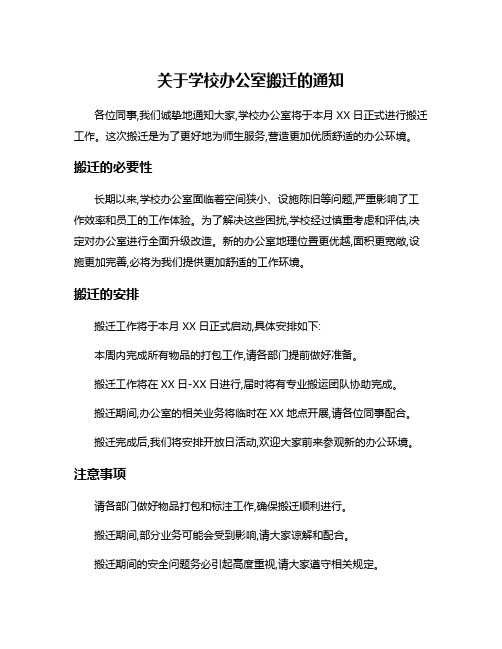 关于学校办公室搬迁的通知

各位同事,我们诚挚地通知大家,学校办公室将于本月 XX 日正式进行搬迁工作。这次搬迁是为了更好地为师生服务,营造更加优质舒适的办公环境。

搬迁的必要性

长期以来,学校办公室面临着空间狭小、设施陈旧等问题,严重影响了工作效率和员工的工作体验。为了解决这些困扰,学校经过慎重考虑和评估,决定对办公室进行全面升级改造。新的办公室地理位置更优越,面积更宽敞,设施更加完善,必将为我们提供更加舒适的工作环境。

搬迁的安排

搬迁工作将于本月 XX 日正式启动,具体安排如下:

本周内完成所有物品的打包工作,请各部门提前做好准备。

搬迁工作将在 XX 日-XX 日进行,届时将有专业搬运团队协助完成。

搬迁期间,办公室的相关业务将临时在 XX 地点开展,请各位同事配合。

搬迁完成后,我们将安排开放日活动,欢迎大家前来参观新的办公环境。

注意事项

请各部门做好物品打包和标注工作,确保搬迁顺利进行。

搬迁期间,部分业务可能会受到影响,请大家谅解和配合。

搬迁期间的安全问题务必引起高度重视,请大家遵守相关规定。